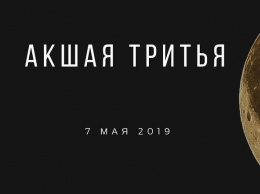 АКШАЯ ТРИТЬЯ

7 МАЯ 2019